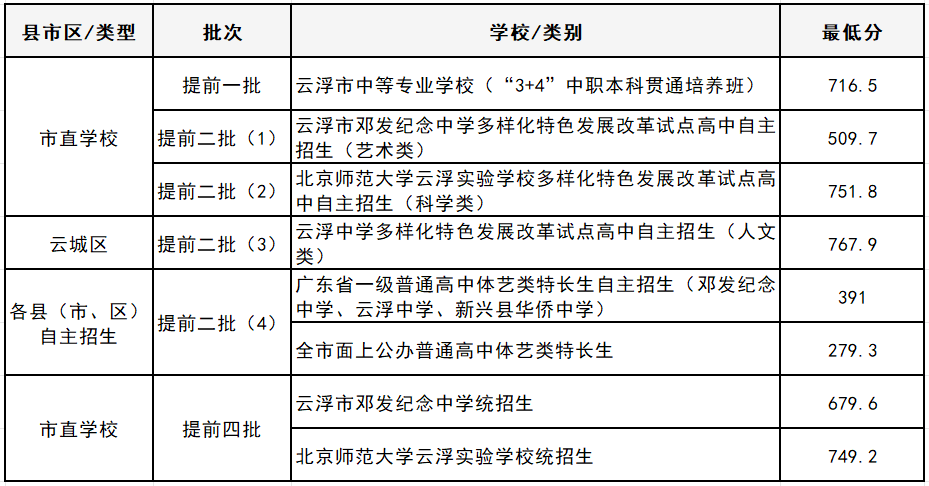 | 县市区/类型 | 批次 | 学校/类别 | 最低分 |
|---|---|---|---|
| 市直学校 | 提前一批 | 云浮市中等专业学校（“3+4”中职本科贯通培养班） | 716.5 |
| 市直学校 | 提前二批（1） | 云浮市邓发纪念中学多样化特色发展改革试点高中自主招生（艺术类） | 509.7 |
| 市直学校 | 提前二批（2） | 北京师范大学云浮实验学校多样化特色发展改革试点高中自主招生（科学类） | 751.8 |
| 云城区 | 提前二批（3） | 云浮中学多样化特色发展改革试点高中自主招生（人文类） | 767.9 |
| 各县（市、区）自主招生 | 提前二批（4） | 广东省一级普通高中体艺类特长生自主招生（邓发纪念中学、云浮中学、新兴县华侨中学） | 391 |
| 各县（市、区）自主招生 | 提前二批（4） | 全市面上公办普通高中体艺类特长生 | 279.3 |
| 市直学校 | 提前四批 | 云浮市邓发纪念中学统招生 | 679.6 |
| 市直学校 | 提前四批 | 北京师范大学云浮实验学校统招生 | 749.2 |